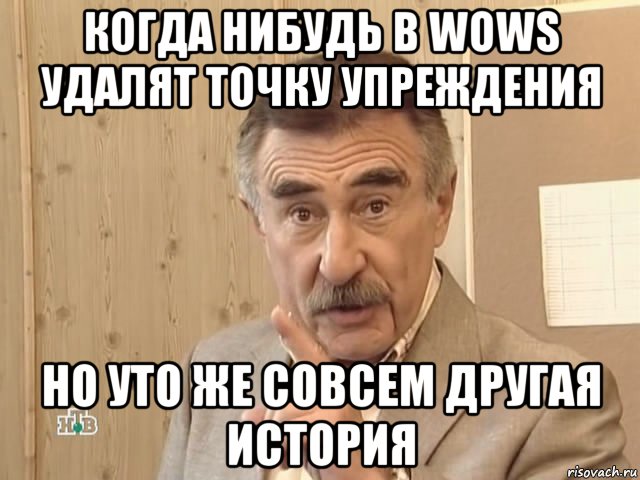 КОГДА НИБУДЬ В WOWS УДАЛЯТ ТОЧКУ УПРЕЖДЕНИЯ

НО УТО ЖЕ СОВСЕМ ДРУГАЯ ИСТОРИЯ

НТВ

risovach.ru